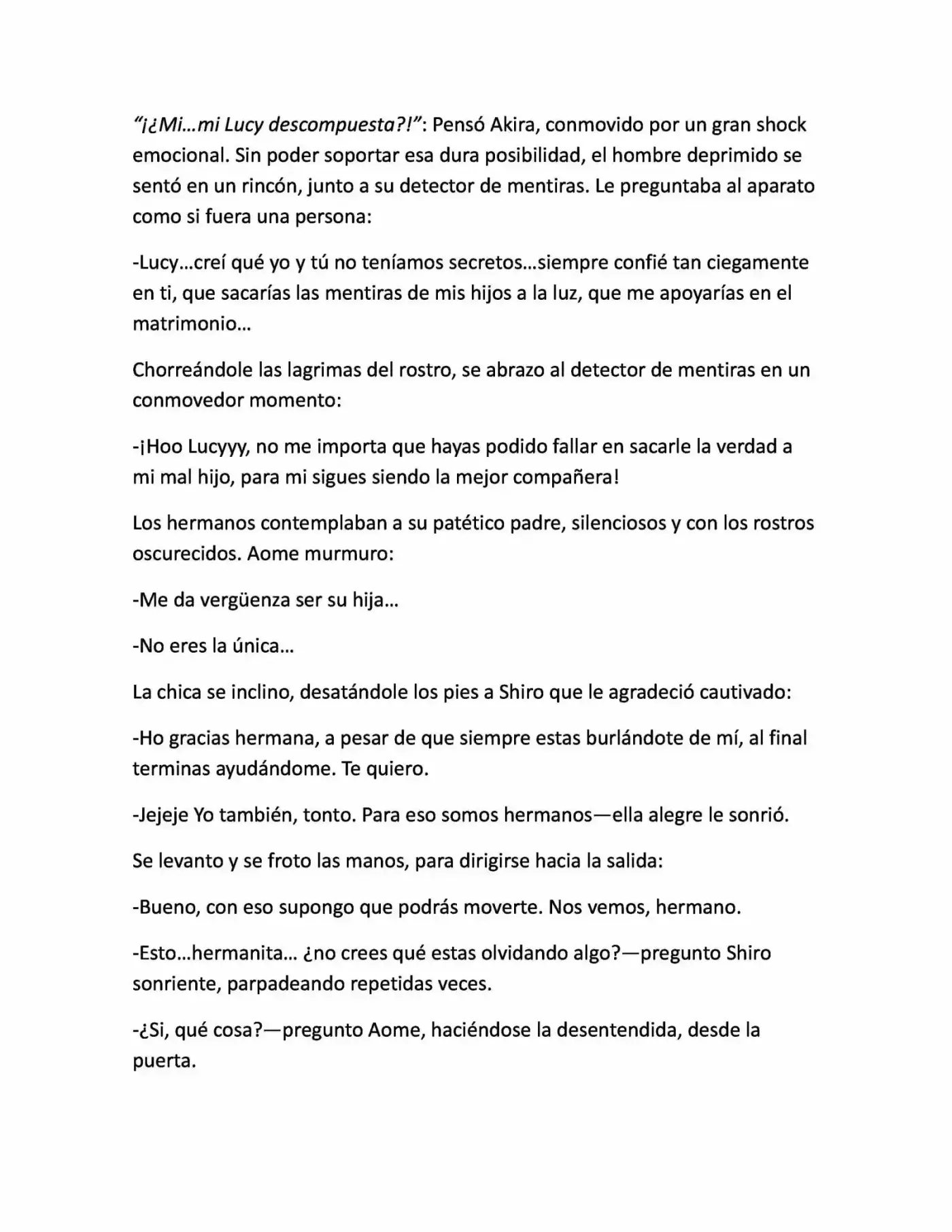 "¡¿Mi…mi Lucy descompuesta?!": Pensó Akira, conmovido por un gran shock emocional. Sin poder soportar esa dura posibilidad, el hombre deprimido se sentó en un rincón, junto a su detector de mentiras. Le preguntaba al aparato como si fuera una persona:

-Lucy…creí qué yo y tú no teníamos secretos…siempre confié tan ciegamente en ti, que sacarías las mentiras de mis hijos a la luz, que me apoyarías en el matrimonio…

Chorreándole las lagrimas del rostro, se abrazo al detector de mentiras en un conmovedor momento:

-¡Hoo Lucyyy, no me importa que hayas podido fallar en sacarle la verdad a mi mal hijo, para mi sigues siendo la mejor compañera!

Los hermanos contemplaban a su patético padre, silenciosos y con los rostros oscurecidos. Aome murmuro:

-Me da vergüenza ser su hija…

-No eres la única…

La chica se inclino, desatándole los pies a Shiro que le agradeció cautivado:

-Ho gracias hermana, a pesar de que siempre estas burlándote de mí, al final terminas ayudándome. Te quiero.

-Jejeje Yo también, tonto. Para eso somos hermanos—ella alegre le sonrió.

Se levanto y se froto las manos, para dirigirse hacia la salida:

-Bueno, con eso supongo que podrás moverte. Nos vemos, hermano.

-Esto…hermanita… ¿no crees qué estas olvidando algo?—pregunto Shiro sonriente, parpadeando repetidas veces.

-¿Si, qué cosa?—pregunto Aome, haciéndose la desentendida, desde la puerta.